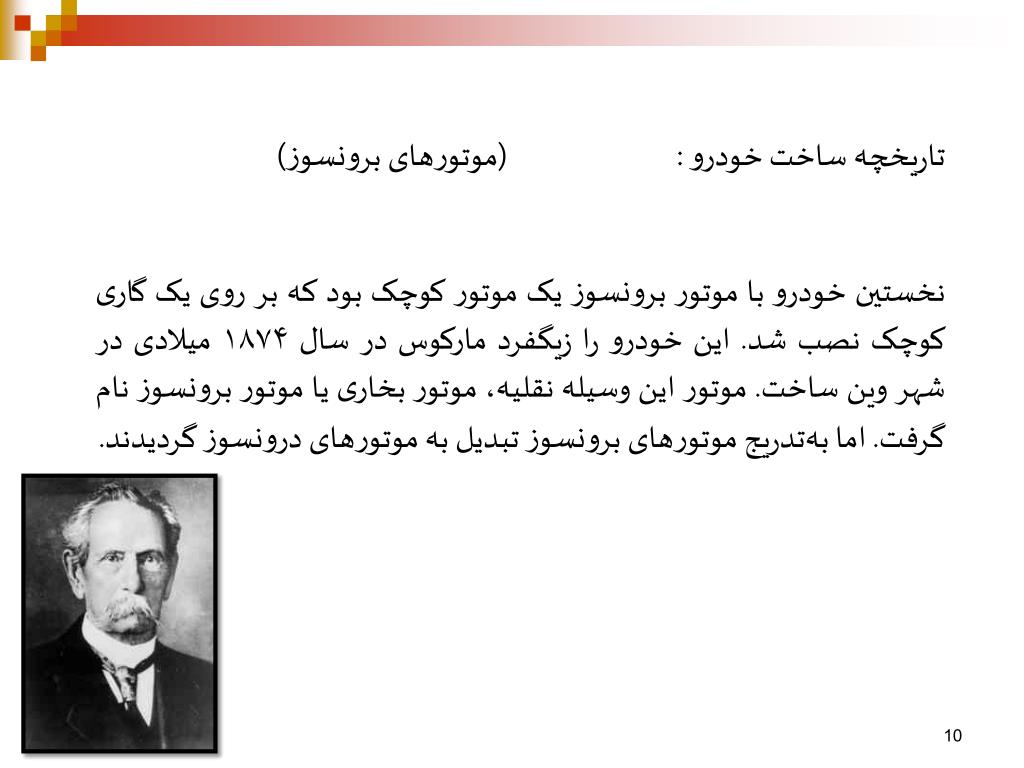 تاریخچه ساخت خودرو :                    (موتورهای برونسوز)

نخستین خودرو با موتور برونسوز یک موتور کوچک بود که بر روی یک گاری کوچک نصب شد. این خودرو را زیگفرد مارکوس در سال ۱۸۷۴ میلادی در شهر وین ساخت. موتور این وسیله نقلیه، موتور بخاری یا موتور برونسوز نام گرفت. اما به‌تدریج موتورهای برونسوز تبدیل به موتورهای درونسوز گردیدند.

10